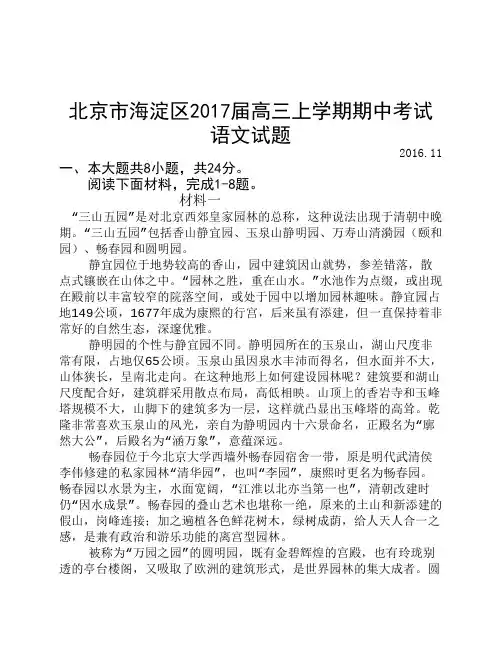 北京市海淀区2017届高三上学期期中考试
语文试题

2016.11

一、本大题共8小题，共24分。
阅读下面材料，完成1-8题。
材料一

“三山五园”是对北京西郊皇家园林的总称，这种说法出现于清朝中晚期。“三山五园”包括香山静宜园、玉泉山静明园、万寿山清漪园（颐和园）、畅春园和圆明园。

静宜园位于地势较高的香山，园中建筑因山就势，参差错落，散点式镶嵌在山体之中。“园林之胜，重在山水。”水池作为点缀，或出现在殿前以丰富较窄的院落空间，或处于园中以增加园林趣味。静宜园占地149公顷，1677年成为康熙的行宫，后来虽有添建，但一直保持着非常好的自然生态，深邃优雅。

静明园的个性与静宜园不同。静明园所在的玉泉山，湖山尺度非常有限，占地仅65公顷。玉泉山虽因泉水丰沛而得名，但水面并不大，山体狭长，呈南北走向。在这种地形上如何建设园林呢？建筑要和湖山尺度配合好，建筑群采用散点布局，高低相映。山顶上的香岩寺和玉峰塔规模不大，山脚下的建筑多为一层，这样就凸显出玉峰塔的高耸。乾隆非常喜欢玉泉山的风光，亲自为静明园内十六景命名，正殿名为“廓然大公”，后殿名为“涵万象”，意蕴深远。

畅春园位于今北京大学西墙外畅春园宿舍一带，原是明代武清侯李伟修建的私家园林“清华园”，也叫“李园”，康熙时更名为畅春园。畅春园以水景为主，水面宽阔，“江淮以北亦当第一也”，清朝改建时仍“因水成景”。畅春园的叠山艺术也堪称一绝，原来的土山和新添建的假山，岗峰连接；加之遍植各色鲜花树木，绿树成荫，给人天人合一之感，是兼有政治和游乐功能的离宫型园林。

被称为“万园之园”的圆明园，既有金碧辉煌的宫殿，也有玲珑别透的亭台楼阁，又吸取了欧洲的建筑形式，是世界园林的集大成者。圆